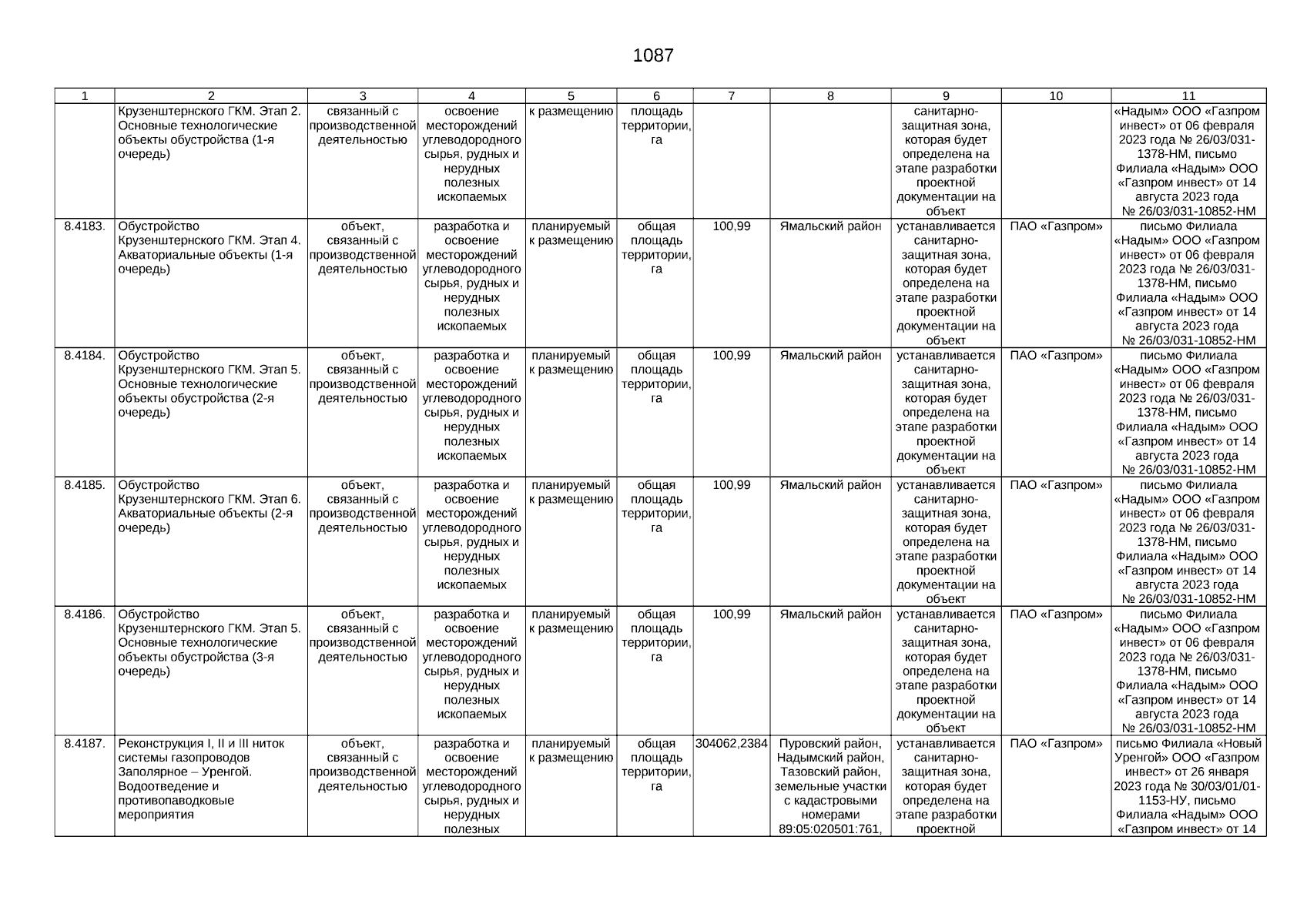 1087

| 1 | 2 | 3 | 4 | 5 | 6 | 7 | 8 | 9 | 10 | 11 |
|---|---|---|---|---|---|---|---|---|---|---|
| | Крузенштернского ГКМ. Этап 2. Основные технологические объекты обустройства (1-я очередь) | связанный с производственной деятельностью | освоение месторождений углеводородного сырья, рудных и нерудных полезных ископаемых | к размещению | площадь территории, га | | | санитарно-защитная зона, которая будет определена на этапе разработки проектной документации на объект | | «Надым» ООО «Газпром инвест» от 06 февраля 2023 года № 26/03/031-1378-НМ, письмо Филиала «Надым» ООО «Газпром инвест» от 14 августа 2023 года № 26/03/031-10852-НМ |
| 8.4183. | Обустройство Крузенштернского ГКМ. Этап 4. Акваториальные объекты (1-я очередь) | объект, связанный с производственной деятельностью | разработка и освоение месторождений углеводородного сырья, рудных и нерудных полезных ископаемых | планируемый к размещению | общая площадь территории, га | 100,99 | Ямальский район | устанавливается санитарно-защитная зона, которая будет определена на этапе разработки проектной документации на объект | ПАО «Газпром» | письмо Филиала «Надым» ООО «Газпром инвест» от 06 февраля 2023 года № 26/03/031-1378-НМ, письмо Филиала «Надым» ООО «Газпром инвест» от 14 августа 2023 года № 26/03/031-10852-НМ |
| 8.4184. | Обустройство Крузенштернского ГКМ. Этап 5. Основные технологические объекты обустройства (2-я очередь) | объект, связанный с производственной деятельностью | разработка и освоение месторождений углеводородного сырья, рудных и нерудных полезных ископаемых | планируемый к размещению | общая площадь территории, га | 100,99 | Ямальский район | устанавливается санитарно-защитная зона, которая будет определена на этапе разработки проектной документации на объект | ПАО «Газпром» | письмо Филиала «Надым» ООО «Газпром инвест» от 06 февраля 2023 года № 26/03/031-1378-НМ, письмо Филиала «Надым» ООО «Газпром инвест» от 14 августа 2023 года № 26/03/031-10852-НМ |
| 8.4185. | Обустройство Крузенштернского ГКМ. Этап 6. Акваториальные объекты (2-я очередь) | объект, связанный с производственной деятельностью | разработка и освоение месторождений углеводородного сырья, рудных и нерудных полезных ископаемых | планируемый к размещению | общая площадь территории, га | 100,99 | Ямальский район | устанавливается санитарно-защитная зона, которая будет определена на этапе разработки проектной документации на объект | ПАО «Газпром» | письмо Филиала «Надым» ООО «Газпром инвест» от 06 февраля 2023 года № 26/03/031-1378-НМ, письмо Филиала «Надым» ООО «Газпром инвест» от 14 августа 2023 года № 26/03/031-10852-НМ |
| 8.4186. | Обустройство Крузенштернского ГКМ. Этап 5. Основные технологические объекты обустройства (3-я очередь) | объект, связанный с производственной деятельностью | разработка и освоение месторождений углеводородного сырья, рудных и нерудных полезных ископаемых | планируемый к размещению | общая площадь территории, га | 100,99 | Ямальский район | устанавливается санитарно-защитная зона, которая будет определена на этапе разработки проектной документации на объект | ПАО «Газпром» | письмо Филиала «Надым» ООО «Газпром инвест» от 06 февраля 2023 года № 26/03/031-1378-НМ, письмо Филиала «Надым» ООО «Газпром инвест» от 14 августа 2023 года № 26/03/031-10852-НМ |
| 8.4187. | Реконструкция I, II и III ниток системы газопроводов Заполярное – Уренгой. Водоотведение и противопаводковые мероприятия | объект, связанный с производственной деятельностью | разработка и освоение месторождений углеводородного сырья, рудных и нерудных полезных | планируемый к размещению | общая площадь территории, га | 304062,2384 | Пуровский район, Надымский район, Тазовский район, земельные участки с кадастровыми номерами 89:05:020501:761, | устанавливается санитарно-защитная зона, которая будет определена на этапе разработки проектной | ПАО «Газпром» | письмо Филиала «Новый Уренгой» ООО «Газпром инвест» от 26 января 2023 года № 30/03/01/01-1153-НУ, письмо Филиала «Надым» ООО «Газпром инвест» от 14 |